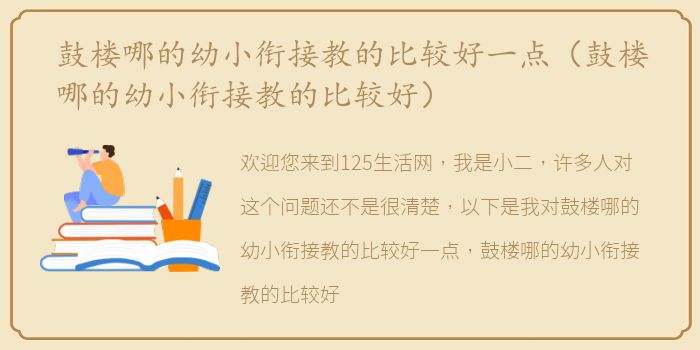 鼓楼哪的幼小衔接教的比较好一点（鼓楼哪的幼小衔接教的比较好）

欢迎您来到125生活网，我是小二，许多人对这个问题还不是很清楚，以下是我对鼓楼哪的幼小衔接教的比较好一点，鼓楼哪的幼小衔接教的比较好